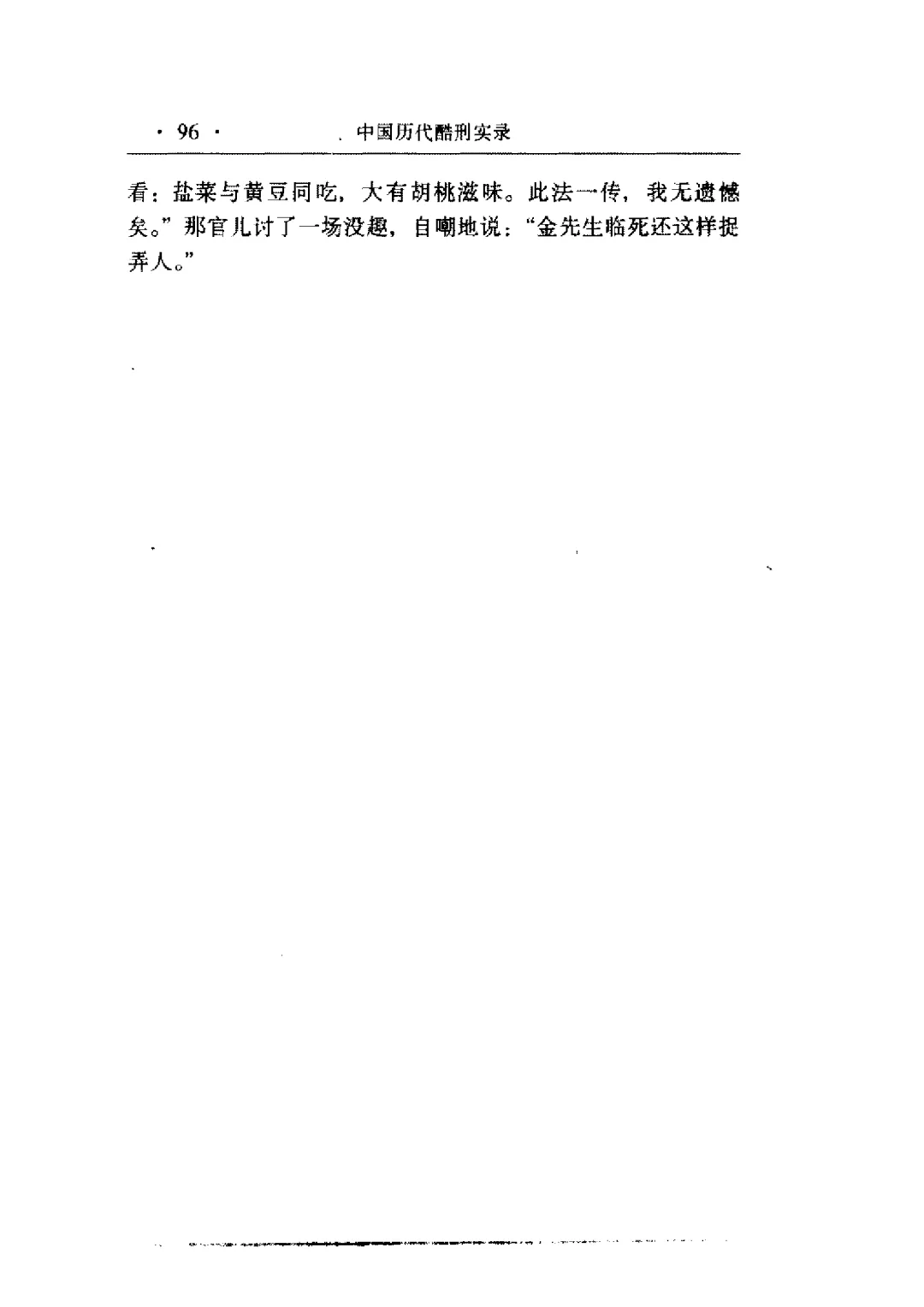 · 96 · 中国历代酷刑实录

看：盐菜与黄豆同吃，大有胡桃滋味。此法一传，我无遗憾矣。”那官儿讨了一场没趣，自嘲地说：“金先生临死还这样捉弄人。”